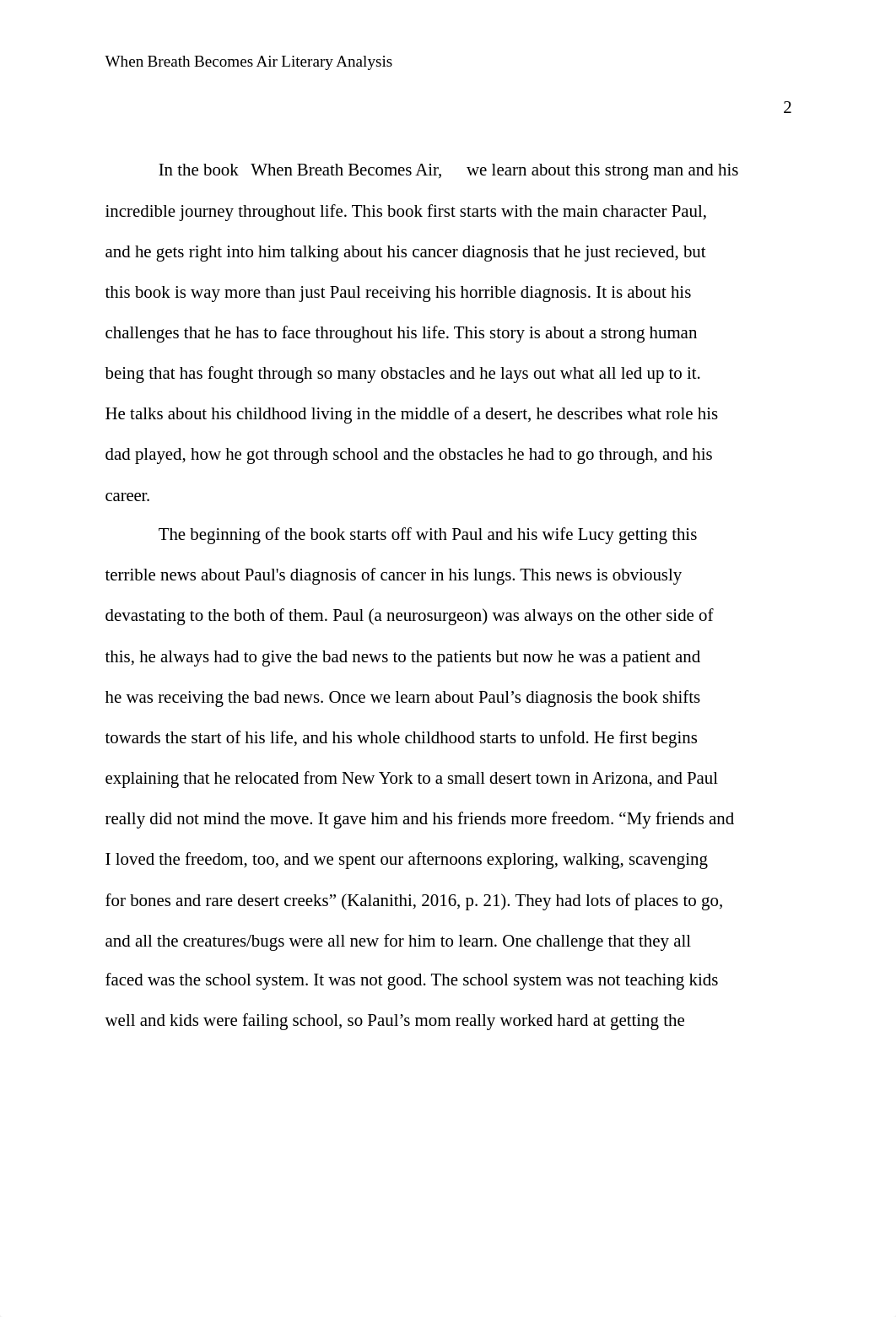 When Breath Becomes Air Literary Analysis

2

In the book When Breath Becomes Air, we learn about this strong man and his incredible journey throughout life. This book first starts with the main character Paul, and he gets right into him talking about his cancer diagnosis that he just recieved, but this book is way more than just Paul receiving his horrible diagnosis. It is about his challenges that he has to face throughout his life. This story is about a strong human being that has fought through so many obstacles and he lays out what all led up to it. He talks about his childhood living in the middle of a desert, he describes what role his dad played, how he got through school and the obstacles he had to go through, and his career.

The beginning of the book starts off with Paul and his wife Lucy getting this terrible news about Paul's diagnosis of cancer in his lungs. This news is obviously devastating to the both of them. Paul (a neurosurgeon) was always on the other side of this, he always had to give the bad news to the patients but now he was a patient and he was receiving the bad news. Once we learn about Paul’s diagnosis the book shifts towards the start of his life, and his whole childhood starts to unfold. He first begins explaining that he relocated from New York to a small desert town in Arizona, and Paul really did not mind the move. It gave him and his friends more freedom. “My friends and I loved the freedom, too, and we spent our afternoons exploring, walking, scavenging for bones and rare desert creeks” (Kalanithi, 2016, p. 21). They had lots of places to go, and all the creatures/bugs were all new for him to learn. One challenge that they all faced was the school system. It was not good. The school system was not teaching kids well and kids were failing school, so Paul’s mom really worked hard at getting the